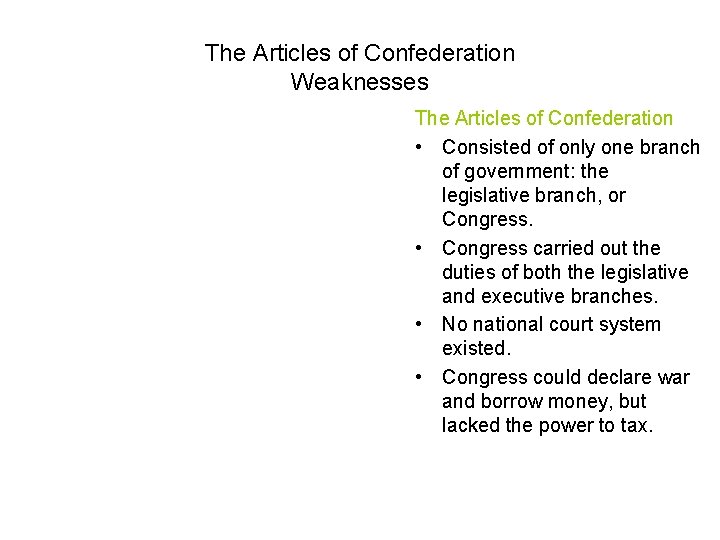 The Articles of Confederation
Weaknesses

The Articles of Confederation

• Consisted of only one branch of government: the legislative branch, or Congress.
• Congress carried out the duties of both the legislative and executive branches.
• No national court system existed.
• Congress could declare war and borrow money, but lacked the power to tax.